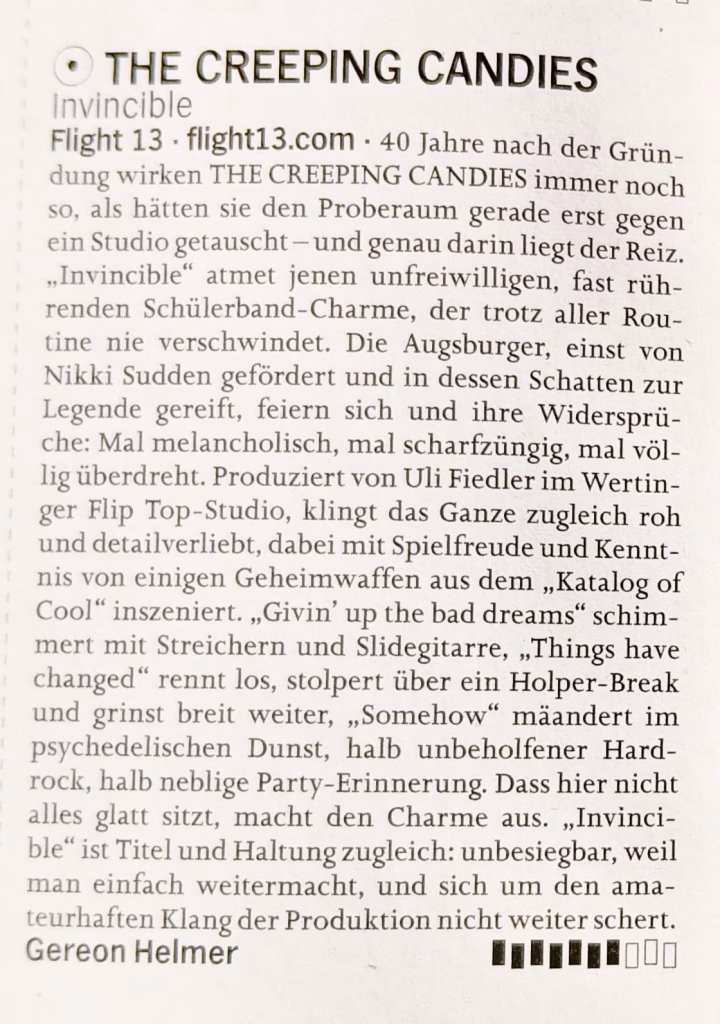 THE CREEPING CANDIES
Invincible

Flight 13 · flight13.com · 40 Jahre nach der Gründung wirken THE CREEPING CANDIES immer noch so, als hätten sie den Proberaum gerade erst gegen ein Studio getauscht – und genau darin liegt der Reiz. „Invincible“ atmet jenen unfreiwilligen, fast rührenden Schülerband-Charme, der trotz aller Routine nie verschwindet. Die Augsburger, einst von Nikki Sudden gefördert und in dessen Schatten zur Legende gereift, feiern sich und ihre Widersprüche: Mal melancholisch, mal scharfzüngig, mal völlig überdreht. Produziert von Uli Fiedler im Wertinger Flip Top-Studio, klingt das Ganze zugleich roh und detailverliebt, dabei mit Spielfreude und Kenntnis von einigen Geheimwaffen aus dem „Katalog of Cool“ inszeniert. „Givin' up the bad dreams“ schimmert mit Streichern und Slidegitarre, „Things have changed“ rennt los, stolpert über ein Holper-Break und grinst breit weiter, „Somehow“ mäandert im psychedelischen Dunst, halb unbeholfener Hardrock, halb neblige Party-Erinnerung. Dass hier nicht alles glatt sitzt, macht den Charme aus. „Invincible“ ist Titel und Haltung zugleich: unbesiegbar, weil man einfach weitermacht, und sich um den amateurhaften Klang der Produktion nicht weiter schert.

Gereon Helmer